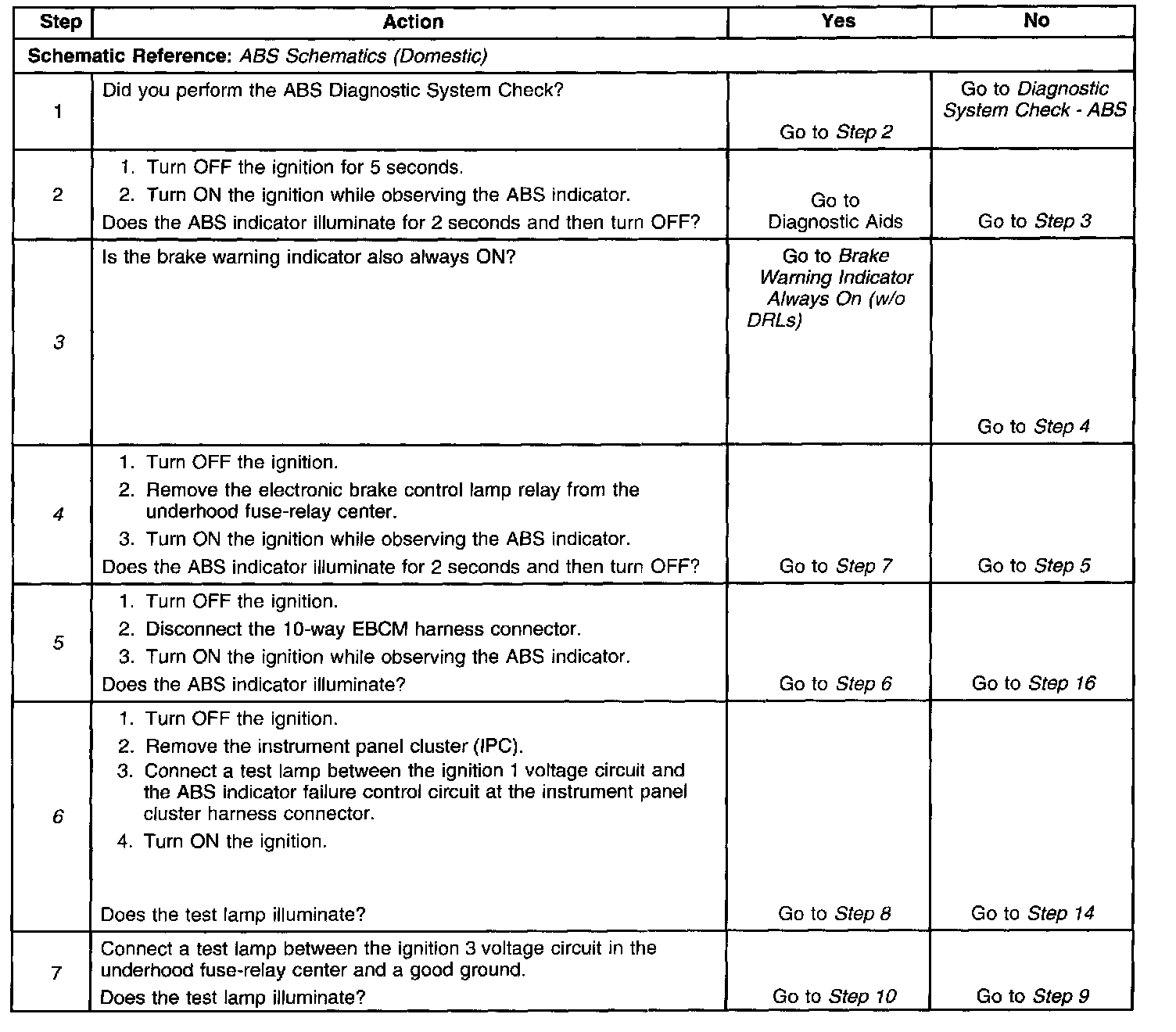 | Step | Action | Yes | No |
|---|---|---|---|
| Schematic Reference: ABS Schematics (Domestic) | | | |
| 1 | Did you perform the ABS Diagnostic System Check? | Go to Step 2 | Go to Diagnostic System Check - ABS |
| 2 | 1. Turn OFF the ignition for 5 seconds. 2. Turn ON the ignition while observing the ABS indicator. Does the ABS indicator illuminate for 2 seconds and then turn OFF? | Go to Diagnostic Aids | Go to Step 3 |
| 3 | Is the brake warning indicator also always ON? | Go to Brake Warning Indicator Always On (w/o DRLs) | Go to Step 4 |
| 4 | 1. Turn OFF the ignition. 2. Remove the electronic brake control lamp relay from the underhood fuse-relay center. 3. Turn ON the ignition while observing the ABS indicator. Does the ABS indicator illuminate for 2 seconds and then turn OFF? | Go to Step 7 | Go to Step 5 |
| 5 | 1. Turn OFF the ignition. 2. Disconnect the 10-way EBCM harness connector. 3. Turn ON the ignition while observing the ABS indicator. Does the ABS indicator illuminate? | Go to Step 6 | Go to Step 16 |
| 6 | 1. Turn OFF the ignition. 2. Remove the instrument panel cluster (IPC). 3. Connect a test lamp between the ignition 1 voltage circuit and the ABS indicator failure control circuit at the instrument panel cluster harness connector. 4. Turn ON the ignition. Does the test lamp illuminate? | Go to Step 8 | Go to Step 14 |
| 7 | Connect a test lamp between the ignition 3 voltage circuit in the underhood fuse-relay center and a good ground. Does the test lamp illuminate? | Go to Step 10 | Go to Step 9 |